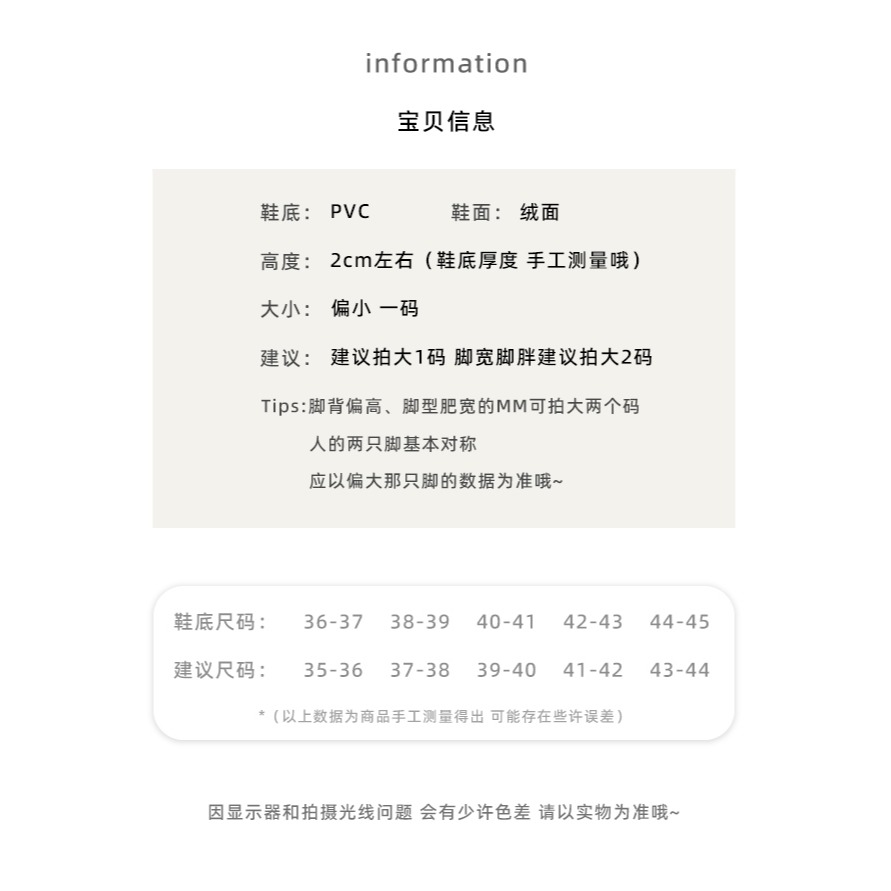 information

宝贝信息

鞋底： PVC 鞋面： 绒面

高度： 2cm左右（鞋底厚度 手工测量哦）

大小： 偏小 一码

建议： 建议拍大1码 脚宽脚胖建议拍大2码

Tips:脚背偏高、脚型肥宽的MM可拍大两个码
人的两只脚基本对称
应以偏大那只脚的数据为准哦~

| 鞋底尺码： | 36-37 | 38-39 | 40-41 | 42-43 | 44-45 |
|---|---|---|---|---|---|
| 建议尺码： | 35-36 | 37-38 | 39-40 | 41-42 | 43-44 |

*（以上数据为商品手工测量得出 可能存在些许误差）

因显示器和拍摄光线问题 会有少许色差 请以实物为准哦~